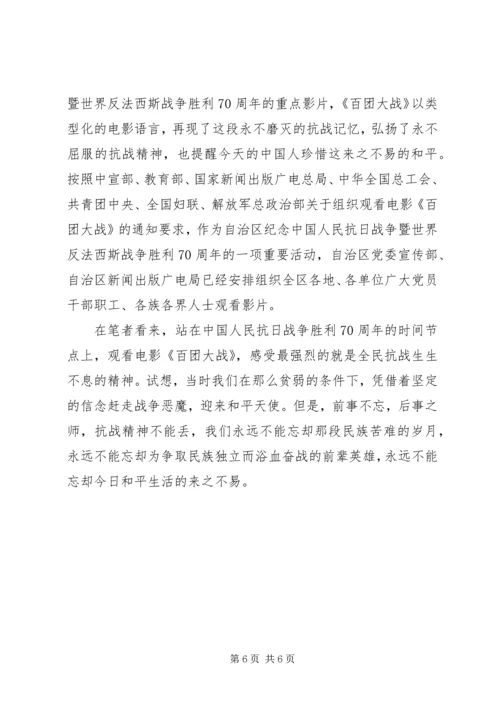 暨世界反法西斯战争胜利70周年的重点影片，《百团大战》以类型化的电影语言，再现了这段永不磨灭的抗战记忆，弘扬了永不屈服的抗战精神，也提醒今天的中国人珍惜这来之不易的和平。按照中宣部、教育部、国家新闻出版广电总局、中华全国总工会、共青团中央、全国妇联、解放军总政治部关于组织观看电影《百团大战》的通知要求，作为自治区纪念中国人民抗日战争暨世界反法西斯战争胜利70周年的一项重要活动，自治区党委宣传部、自治区新闻出版广电局已经安排组织全区各地、各单位广大党员干部职工、各族各界人士观看影片。

在笔者看来，站在中国人民抗日战争胜利70周年的时间节点上，观看电影《百团大战》，感受最强烈的就是全民抗战生生不息的精神。试想，当时我们在那么贫弱的条件下，凭借着坚定的信念赶走战争恶魔，迎来和平天使。但是，前事不忘，后事之师，抗战精神不能丢，我们永远不能忘却那段民族苦难的岁月，永远不能忘却为争取民族独立而浴血奋战的前辈英雄，永远不能忘却今日和平生活的来之不易。

第6页 共6页